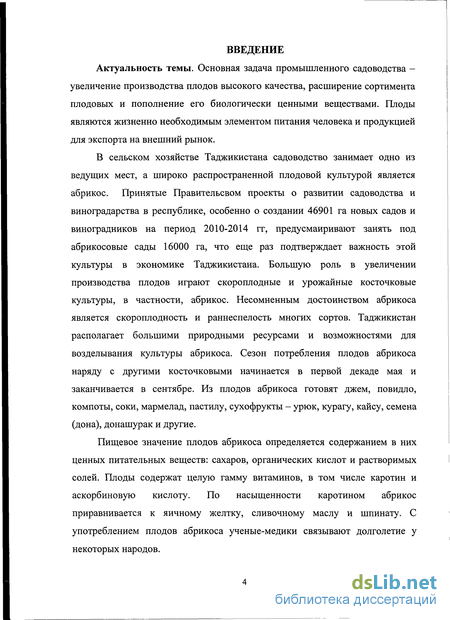 ВВЕДЕНИЕ

**Актуальность темы**. Основная задача промышленного садоводства – увеличение производства плодов высокого качества, расширение сортимента плодовых и пополнение его биологически ценными веществами. Плоды являются жизненно необходимым элементом питания человека и продукцией для экспорта на внешний рынок.

В сельском хозяйстве Таджикистана садоводство занимает одно из ведущих мест, а широко распространенной плодовой культурой является абрикос. Принятые Правительсвом проекты о развитии садоводства и виноградарства в республике, особенно о создании 46901 га новых садов и виноградников на период 2010-2014 гг, предусмаиривают занять под абрикосовые сады 16000 га, что еще раз подтверждает важность этой культуры в экономике Таджикистана. Большую роль в увеличении производства плодов играют скороплодные и урожайные косточковые культуры, в частности, абрикос. Несомненным достоинством абрикоса является скороплодность и раннеспелость многих сортов. Таджикистан располагает большими природными ресурсами и возможностями для возделывания культуры абрикоса. Сезон потребления плодов абрикоса наряду с другими косточковыми начинается в первой декаде мая и заканчивается в сентябре. Из плодов абрикоса готовят джем, повидло, компоты, соки, мармелад, пастилу, сухофрукты – урюк, курагу, кайсу, семена (дона), донашурак и другие.

Пищевое значение плодов абрикоса определяется содержанием в них ценных питательных веществ: сахаров, органических кислот и растворимых солей. Плоды содержат целую гамму витаминов, в том числе каротин и аскорбиновую кислоту. По насыщенности каротином абрикос приравнивается к яичному желтку, сливочному маслу и шпинату. С употреблением плодов абрикоса ученые-медики связывают долголетие у некоторых народов.

4

dsLib.net
библиотека диссертаций